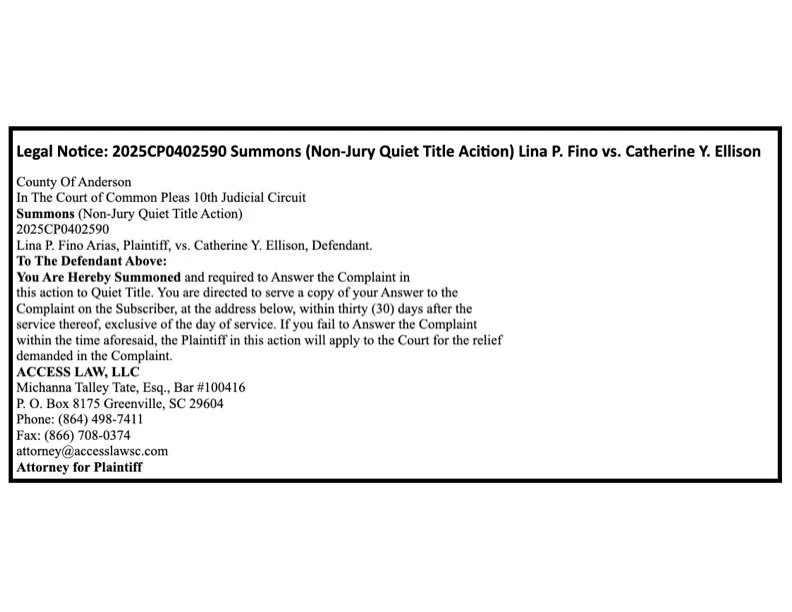 Legal Notice: 2025CP0402590 Summons (Non-Jury Quiet Title Acition) Lina P. Fino vs. Catherine Y. Ellison

County Of Anderson
In The Court of Common Pleas 10th Judicial Circuit
Summons (Non-Jury Quiet Title Action)
2025CP0402590
Lina P. Fino Arias, Plaintiff, vs. Catherine Y. Ellison, Defendant.
To The Defendant Above:
You Are Hereby Summoned and required to Answer the Complaint in this action to Quiet Title. You are directed to serve a copy of your Answer to the Complaint on the Subscriber, at the address below, within thirty (30) days after the service thereof, exclusive of the day of service. If you fail to Answer the Complaint within the time aforesaid, the Plaintiff in this action will apply to the Court for the relief demanded in the Complaint.
ACCESS LAW, LLC
Michanna Talley Tate, Esq., Bar #100416
P. O. Box 8175 Greenville, SC 29604
Phone: (864) 498-7411
Fax: (866) 708-0374
attorney@accesslawsc.com
Attorney for Plaintiff